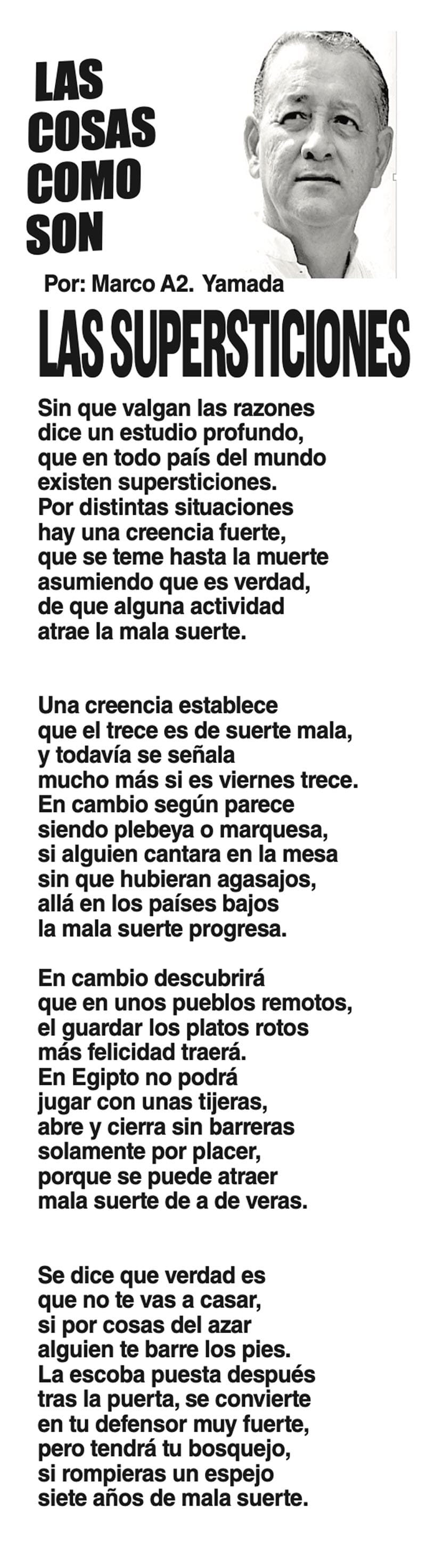 LAS COSAS COMO SON

Por: Marco A2. Yamada

LAS SUPERSTICIONES

Sin que valgan las razones
dice un estudio profundo,
que en todo país del mundo
existen supersticiones.
Por distintas situaciones
hay una creencia fuerte,
que se teme hasta la muerte
asumiendo que es verdad,
de que alguna actividad
atrae la mala suerte.

Una creencia establece
que el trece es de suerte mala,
y todavía se señala
mucho más si es viernes trece.
En cambio según parece
siendo plebeya o marquesa,
si alguien cantara en la mesa
sin que hubieran agasajos,
allá en los países bajos
la mala suerte progresa.

En cambio descubrirá
que en unos pueblos remotos,
el guardar los platos rotos
más felicidad traerá.
En Egipto no podrá
jugar con unas tijeras,
abre y cierra sin barreras
solamente por placer,
porque se puede atraer
mala suerte de a de veras.

Se dice que verdad es
que no te vas a casar,
si por cosas del azar
alguien te barre los pies.
La escoba puesta después
tras la puerta, se convierte
en tu defensor muy fuerte,
pero tendrá tu bosquejo,
si rompieras un espejo
siete años de mala suerte.